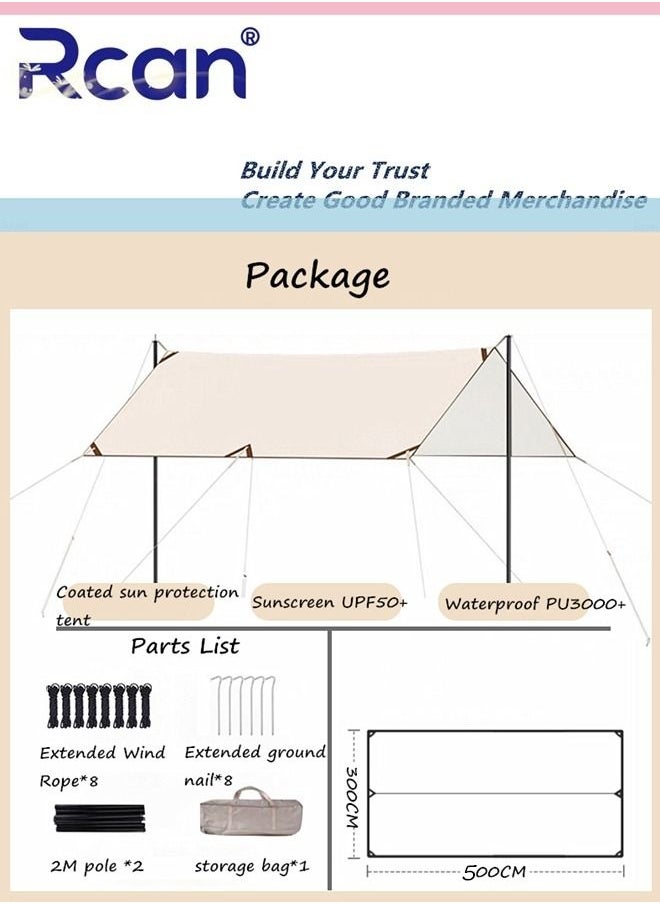 Rcan®

Build Your Trust
Create Good Branded Merchandise

Package

Coated sun protection tent

Sunscreen UPF50+

Waterproof PU3000+

Parts List

Extended Wind Rope*8

Extended ground nail*8

2M pole *2

storage bag*1

300CM

500CM